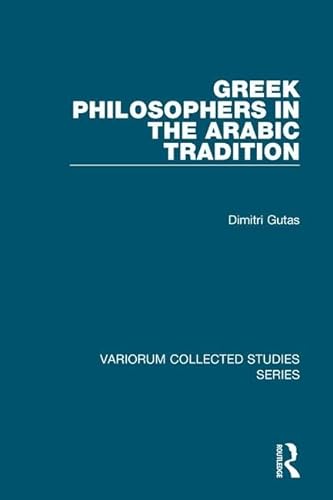 GREEK PHILOSOPHERS IN THE ARABIC TRADITION

Dimitri Gutas

VARIORUM COLLECTED STUDIES SERIES

ROUTLEDGE